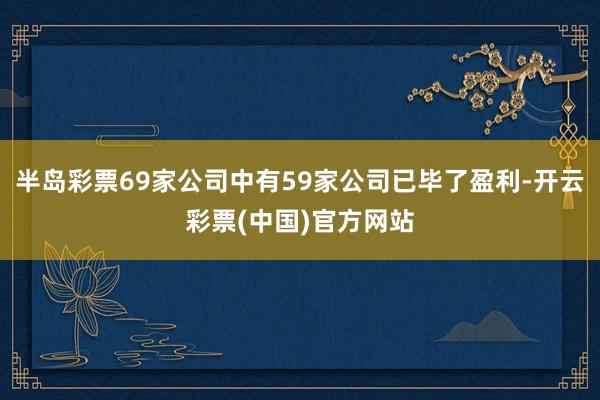 半岛彩票69家公司中有59家公司已毕了盈利-开云彩票(中国)官方网站